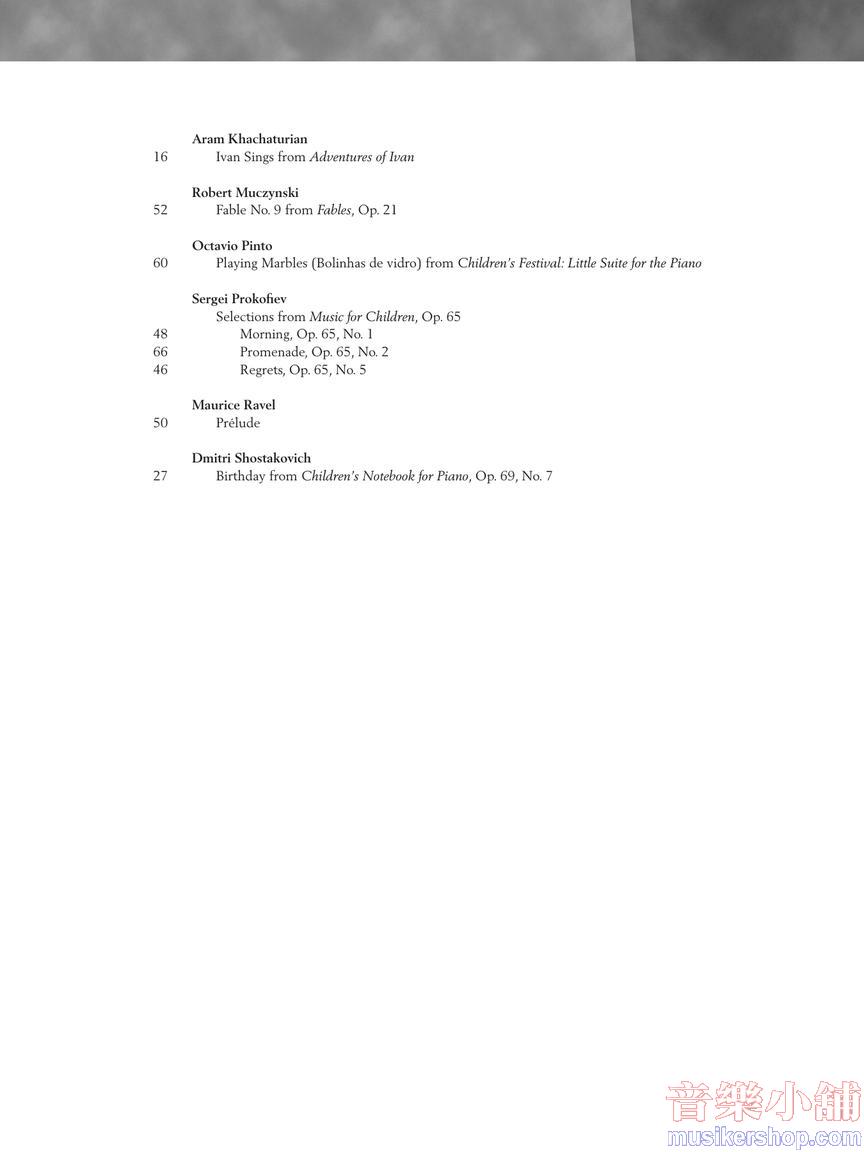 Aram Khachaturian
16 Ivan Sings from Adventures of Ivan

Robert Muczynski
52 Fable No. 9 from Fables, Op. 21

Octavio Pinto
60 Playing Marbles (Bolinhas de vidro) from Children's Festival: Little Suite for the Piano

Sergei Prokofiev
Selections from Music for Children, Op. 65
48 Morning, Op. 65, No. 1
66 Promenade, Op. 65, No. 2
46 Regrets, Op. 65, No. 5

Maurice Ravel
50 Prélude

Dmitri Shostakovich
27 Birthday from Children's Notebook for Piano, Op. 69, No. 7

音樂小舖
musikershop.com